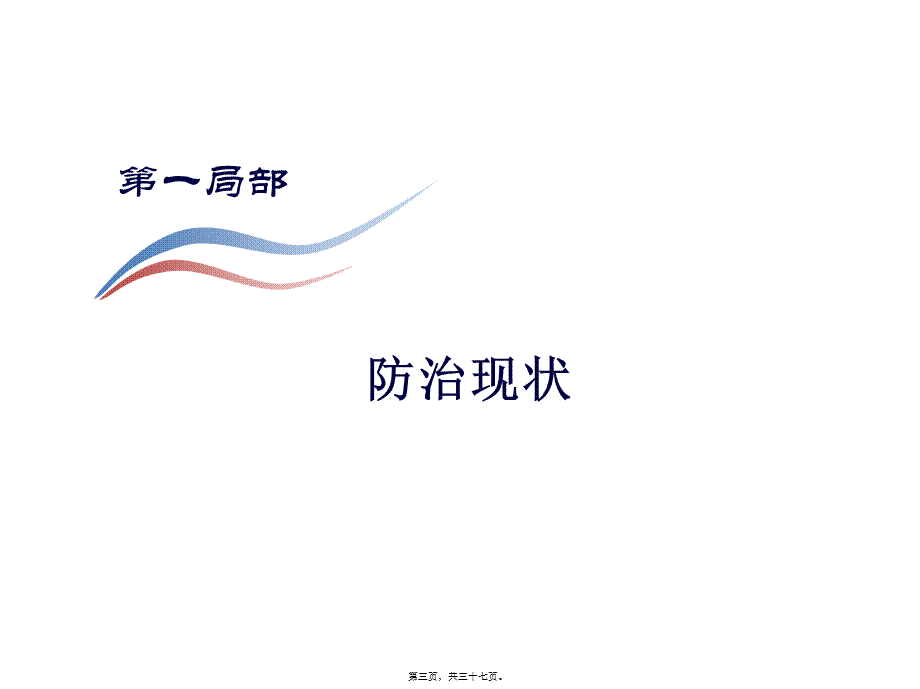 第一局部

防治现状

第三页，共三十七页。